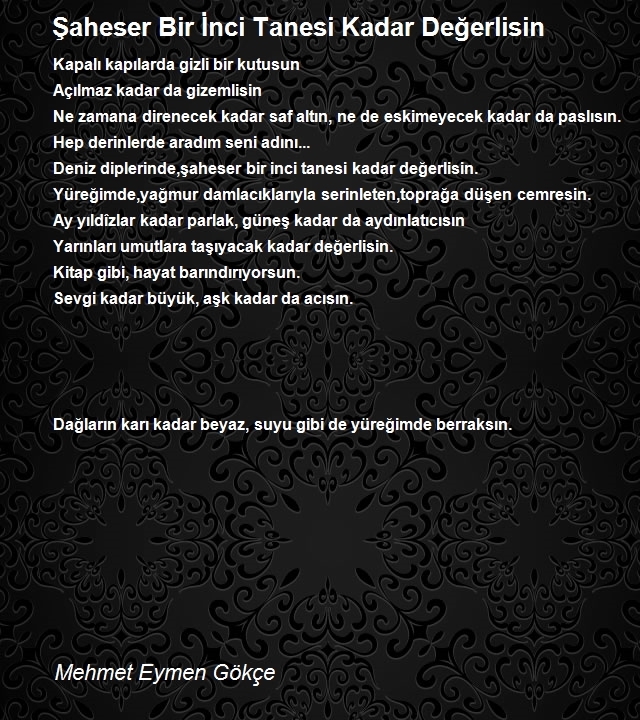 Şaheser Bir İnci Tanesi Kadar Değerlisin

Kapalı kapılarda gizli bir kutusun
Açılmaz kadar da gizemlisin
Ne zamana direnecek kadar saf altın, ne de eskimeyecek kadar da paslısın.
Hep derinlerde aradım seni adını...
Deniz diplerinde,şaheser bir inci tanesi kadar değerlisin.
Yüreğimde,yağmur damlacıklarıyla serinleten,toprağa düşen cemresin.
Ay yıldîzlar kadar parlak, güneş kadar da aydınlatıcısın
Yarınları umutlara taşıyacak kadar değerlisin.
Kitap gibi, hayat barındırıyorsun.
Sevgi kadar büyük, aşk kadar da acısın.

Dağların karı kadar beyaz, suyu gibi de yüreğimde berraksın.

Mehmet Eymen Gökçe